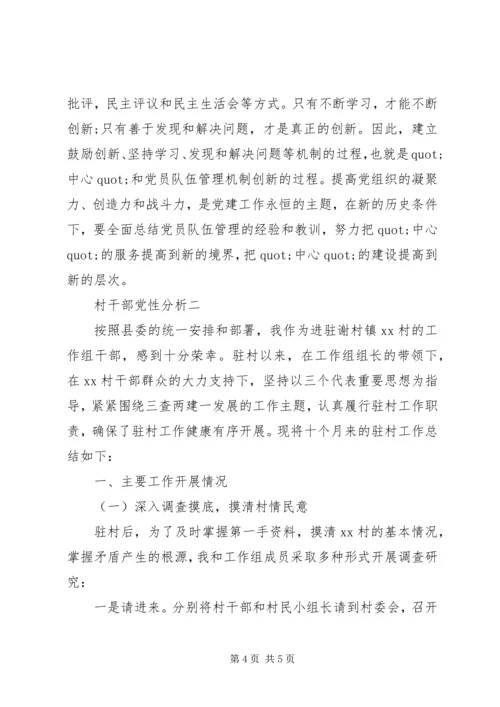 批评，民主评议和民主生活会等方式。只有不断学习，才能不断创新;只有善于发现和解决问题，才是真正的创新。因此，建立鼓励创新、坚持学习、发现和解决问题等机制的过程，也就是quot;中心quot;和党员队伍管理机制创新的过程。提高党组织的凝聚力、创造力和战斗力，是党建工作永恒的主题，在新的历史条件下，要全面总结党员队伍管理的经验和教训，努力把quot;中心quot;的服务提高到新的境界，把quot;中心quot;的建设提高到新的层次。

村干部党性分析二

按照县委的统一安排和部署，我作为进驻谢村镇xx村的工作组干部，感到十分荣幸。驻村以来，在工作组组长的带领下，在xx村干部群众的大力支持下，坚持以三个代表重要思想为指导，紧紧围绕三查两建一发展的工作主题，认真履行驻村工作职责，确保了驻村工作健康有序开展。现将十个月来的驻村工作总结如下:

一、主要工作开展情况

（一）深入调查摸底，摸清村情民意

驻村后，为了及时掌握第一手资料，摸清xx村的基本情况，掌握矛盾产生的根源，我和工作组成员采取多种形式开展调查研究:

一是请进来。分别将村干部和村民小组长请到村委会，召开

第4页 共5页